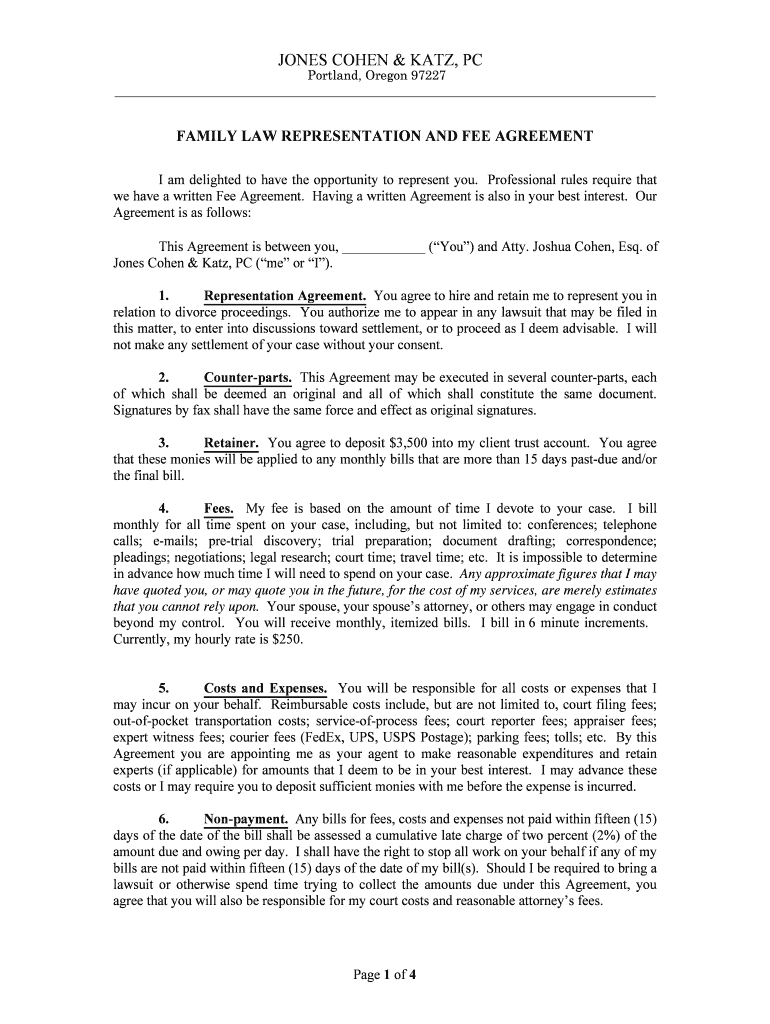 JONES COHEN & KATZ, PC
Portland, Oregon 97227

FAMILY LAW REPRESENTATION AND FEE AGREEMENT

I am delighted to have the opportunity to represent you. Professional rules require that we have a written Fee Agreement. Having a written Agreement is also in your best interest. Our Agreement is as follows:

This Agreement is between you, ____________ ("You") and Atty. Joshua Cohen, Esq. of Jones Cohen & Katz, PC ("me" or "I").

1. Representation Agreement. You agree to hire and retain me to represent you in relation to divorce proceedings. You authorize me to appear in any lawsuit that may be filed in this matter, to enter into discussions toward settlement, or to proceed as I deem advisable. I will not make any settlement of your case without your consent.

2. Counter-parts. This Agreement may be executed in several counter-parts, each of which shall be deemed an original and all of which shall constitute the same document. Signatures by fax shall have the same force and effect as original signatures.

3. Retainer. You agree to deposit $3,500 into my client trust account. You agree that these monies will be applied to any monthly bills that are more than 15 days past-due and/or the final bill.

4. Fees. My fee is based on the amount of time I devote to your case. I bill monthly for all time spent on your case, including, but not limited to: conferences; telephone calls; e-mails; pre-trial discovery; trial preparation; document drafting; correspondence; pleadings; negotiations; legal research; court time; travel time; etc. It is impossible to determine in advance how much time I will need to spend on your case. Any approximate figures that I may have quoted you, or may quote you in the future, for the cost of my services, are merely estimates that you cannot rely upon. Your spouse, your spouse's attorney, or others may engage in conduct beyond my control. You will receive monthly, itemized bills. I bill in 6 minute increments. Currently, my hourly rate is $250.

5. Costs and Expenses. You will be responsible for all costs or expenses that I may incur on your behalf. Reimbursable costs include, but are not limited to, court filing fees; out-of-pocket transportation costs; service-of-process fees; court reporter fees; appraiser fees; expert witness fees; courier fees (FedEx, UPS, USPS Postage); parking fees; tolls; etc. By this Agreement you are appointing me as your agent to make reasonable expenditures and retain experts (if applicable) for amounts that I deem to be in your best interest. I may advance these costs or I may require you to deposit sufficient monies with me before the expense is incurred.

6. Non-payment. Any bills for fees, costs and expenses not paid within fifteen (15) days of the date of the bill shall be assessed a cumulative late charge of two percent (2%) of the amount due and owing per day. I shall have the right to stop all work on your behalf if any of my bills are not paid within fifteen (15) days of the date of my bill(s). Should I be required to bring a lawsuit or otherwise spend time trying to collect the amounts due under this Agreement, you agree that you will also be responsible for my court costs and reasonable attorney's fees.

Page 1 of 4